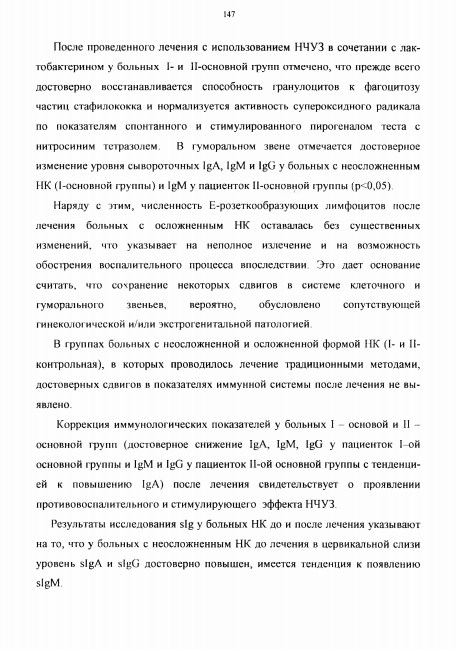 147

После проведенного лечения с использованием НЧУЗ в сочетании с лактобактерином у больных I- и II-основной групп отмечено, что прежде всего достоверно восстанавливается способность гранулоцитов к фагоцитозу частиц стафилококка и нормализуется активность супероксидного радикала по показателям спонтанного и стимулированного пирогеналом теста с нитросиним тетразолем. В гуморальном звене отмечается достоверное изменение уровня сывороточных IgA, IgM и IgG у больных с неосложненным НК (I-основной группы) и IgM у пациенток II-основной группы (p<0,05).

Наряду с этим, численность Е-розеткообразующих лимфоцитов после лечения больных с осложненным НК оставалась без существенных изменений, что указывает на неполное излечение и на возможность обострения воспалительного процесса впоследствии. Это дает основание считать, что сохранение некоторых сдвигов в системе клеточного и гуморального звеньев, вероятно, обусловлено сопутствующей гинекологической и/или экстрогенитальной патологией.

В группах больных с неосложненной и осложненной формой НК (I- и II-контрольная), в которых проводилось лечение традиционными методами, достоверных сдвигов в показателях иммунной системы после лечения не выявлено.

Коррекция иммунологических показателей у больных I – основой и II – основной групп (достоверное снижение IgA, IgM, IgG у пациенток I–ой основной группы и IgM и IgG у пациенток II-ой основной группы с тенденцией к повышению IgA) после лечения свидетельствует о проявлении противовоспалительного и стимулирующего эффекта НЧУЗ.

Результаты исследования sIg у больных НК до и после лечения указывают на то, что у больных с неосложненным НК до лечения в цервикальной слизи уровень sIgA и sIgG достоверно повышен, имеется тенденция к появлению sIgM.